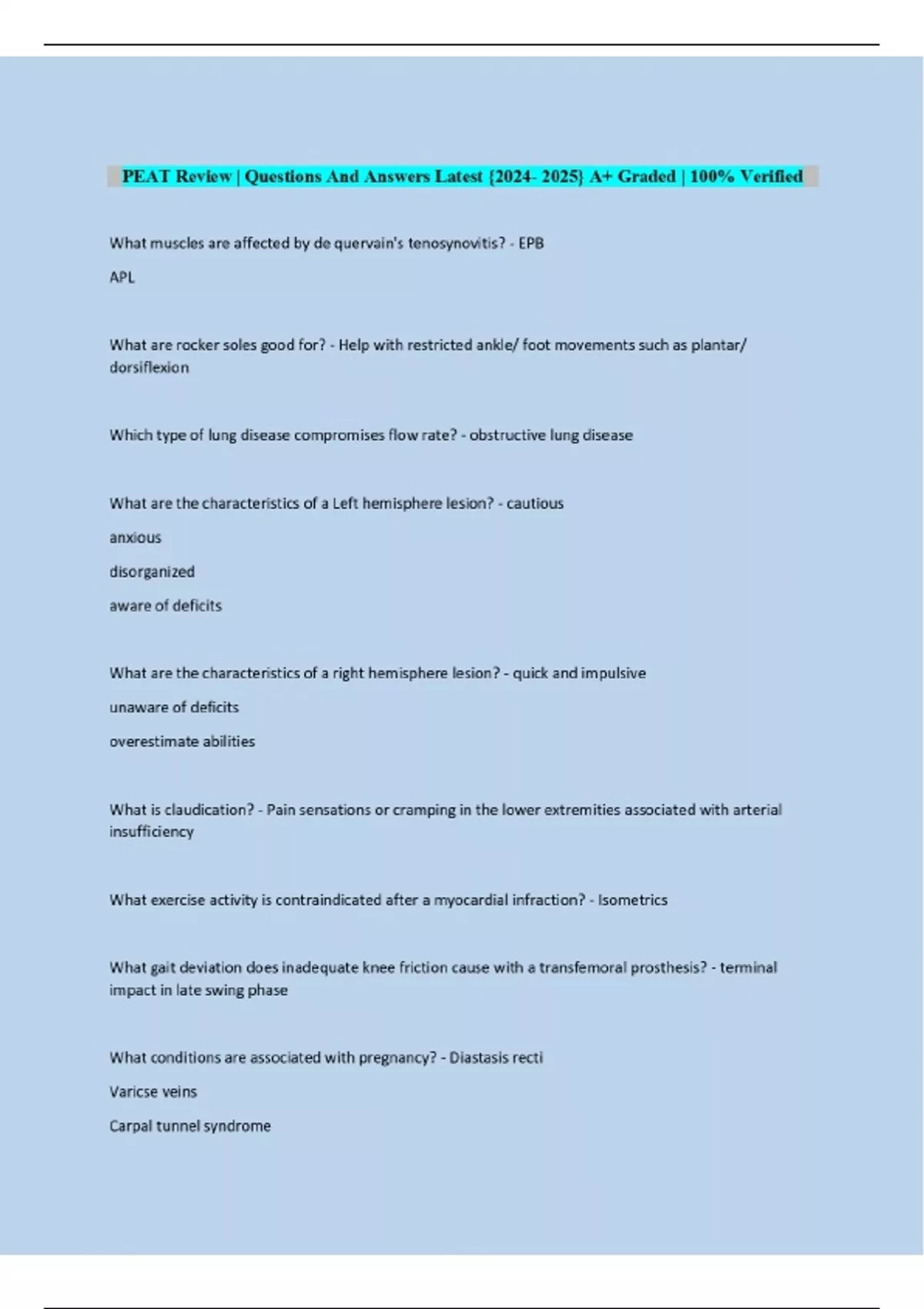 PEAT Review | Questions And Answers Latest {2024- 2025} A+ Graded | 100% Verified

What muscles are affected by de quervain's tenosynovitis? - EPB

APL

What are rocker soles good for? - Help with restricted ankle/ foot movements such as plantar/ dorsiflexion

Which type of lung disease compromises flow rate? - obstructive lung disease

What are the characteristics of a Left hemisphere lesion? - cautious

anxious

disorganized

aware of deficits

What are the characteristics of a right hemisphere lesion? - quick and impulsive

unaware of deficits

overestimate abilities

What is claudication? - Pain sensations or cramping in the lower extremities associated with arterial insufficiency

What exercise activity is contraindicated after a myocardial infraction? - Isometrics

What gait deviation does inadequate knee friction cause with a transfemoral prosthesis? - terminal impact in late swing phase

What conditions are associated with pregnancy? - Diastasis recti

Varicse veins

Carpal tunnel syndrome